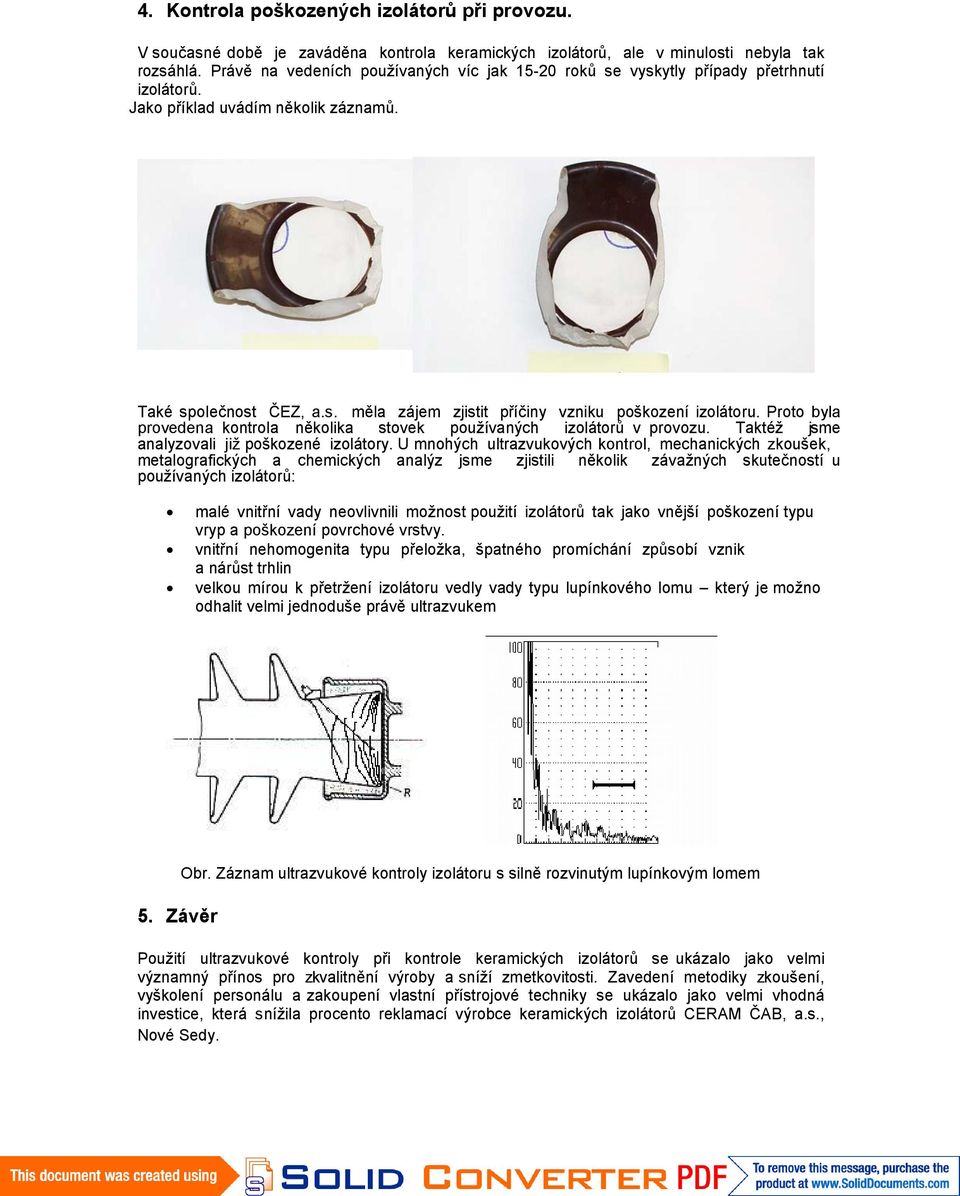 4. Kontrola poškozených izolátorů při provozu.

V současné době je zaváděna kontrola keramických izolátorů, ale v minulosti nebyla tak rozsáhlá. Právě na vedeních používaných víc jak 15-20 roků se vyskytly případy přetrhnutí izolátorů.
Jako příklad uvádím několik záznamů.

Také společnost ČEZ, a.s. měla zájem zjistit příčiny vzniku poškození izolátoru. Proto byla provedena kontrola několika stovek používaných izolátorů v provozu. Taktéž jsme analyzovali již poškozené izolátory. U mnohých ultrazvukových kontrol, mechanických zkoušek, metalografických a chemických analýz jsme zjistili několik závažných skutečností u používaných izolátorů:

• malé vnitřní vady neovlivnili možnost použití izolátorů tak jako vnější poškození typu vryp a poškození povrchové vrstvy.
• vnitřní nehomogenita typu přeložka, špatného promíchání způsobí vznik a nárůst trhlin
• velkou mírou k přetržení izolátoru vedly vady typu lupínkového lomu – který je možno odhalit velmi jednoduše právě ultrazvukem

R

100
80
60
40
20
0

Obr. Záznam ultrazvukové kontroly izolátoru s silně rozvinutým lupínkovým lomem

5. Závěr

Použití ultrazvukové kontroly při kontrole keramických izolátorů se ukázalo jako velmi významný přínos pro zkvalitnění výroby a sníží zmetkovitosti. Zavedení metodiky zkoušení, vyškolení personálu a zakoupení vlastní přístrojové techniky se ukázalo jako velmi vhodná investice, která snížila procento reklamací výrobce keramických izolátorů CERAM ČAB, a.s., Nové Sedy.

This document was created using SOLID CONVERTER PDF To remove this message, purchase the product at www.SolidDocuments.com